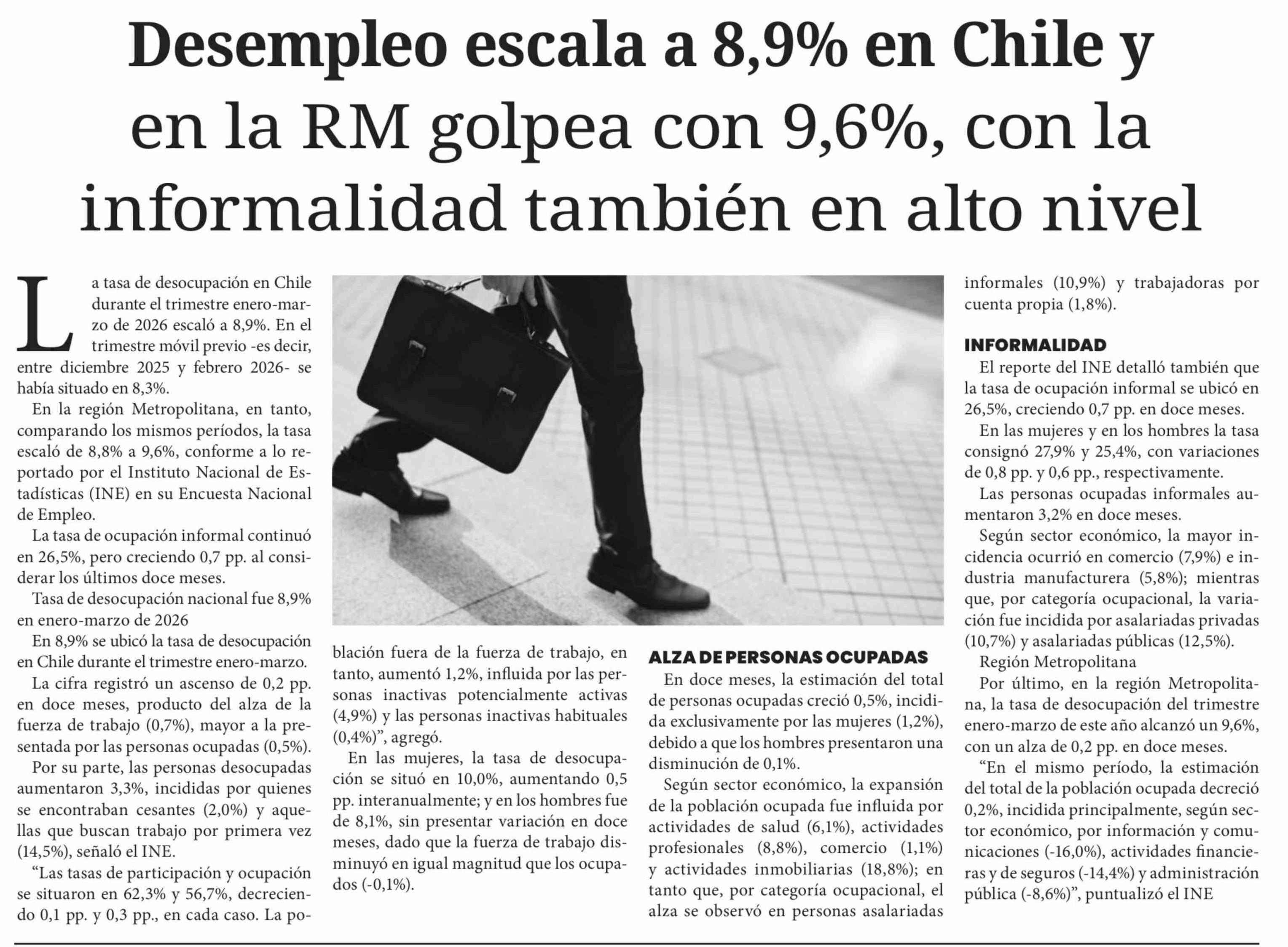 Desempleo escala a 8,9% en Chile y en la RM golpea con 9,6%, con la informalidad también en alto nivel

La tasa de desocupación en Chile durante el trimestre enero-marzo de 2026 escaló a 8,9%. En el trimestre móvil previo -es decir, entre diciembre 2025 y febrero 2026- se había situado en 8,3%.

En la región Metropolitana, en tanto, comparando los mismos períodos, la tasa escaló de 8,8% a 9,6%, conforme a lo reportado por el Instituto Nacional de Estadísticas (INE) en su Encuesta Nacional de Empleo.

La tasa de ocupación informal continuó en 26,5%, pero creciendo 0,7 pp. al considerar los últimos doce meses.

Tasa de desocupación nacional fue 8,9% en enero-marzo de 2026

En 8,9% se ubicó la tasa de desocupación en Chile durante el trimestre enero-marzo.

La cifra registró un ascenso de 0,2 pp. en doce meses, producto del alza de la fuerza de trabajo (0,7%), mayor a la presentada por las personas ocupadas (0,5%).

Por su parte, las personas desocupadas aumentaron 3,3%, incididas por quienes se encontraban cesantes (2,0%) y aquellas que buscan trabajo por primera vez (14,5%), señaló el INE.

"Las tasas de participación y ocupación se situaron en 62,3% y 56,7%, decreciendo 0,1 pp. y 0,3 pp., en cada caso. La población fuera de la fuerza de trabajo, en tanto, aumentó 1,2%, influida por las personas inactivas potencialmente activas (4,9%) y las personas inactivas habituales (0,4%)", agregó.

En las mujeres, la tasa de desocupación se situó en 10,0%, aumentando 0,5 pp. interanualmente; y en los hombres fue de 8,1%, sin presentar variación en doce meses, dado que la fuerza de trabajo disminuyó en igual magnitud que los ocupados (-0,1%).

ALZA DE PERSONAS OCUPADAS

En doce meses, la estimación del total de personas ocupadas creció 0,5%, incidida exclusivamente por las mujeres (1,2%), debido a que los hombres presentaron una disminución de 0,1%.

Según sector económico, la expansión de la población ocupada fue influida por actividades de salud (6,1%), actividades profesionales (8,8%), comercio (1,1%) y actividades inmobiliarias (18,8%); en tanto que, por categoría ocupacional, el alza se observó en personas asalariadas informales (10,9%) y trabajadoras por cuenta propia (1,8%).

INFORMALIDAD

El reporte del INE detalló también que la tasa de ocupación informal se ubicó en 26,5%, creciendo 0,7 pp. en doce meses.

En las mujeres y en los hombres la tasa consignó 27,9% y 25,4%, con variaciones de 0,8 pp. y 0,6 pp., respectivamente.

Las personas ocupadas informales aumentaron 3,2% en doce meses.

Según sector económico, la mayor incidencia ocurrió en comercio (7,9%) e industria manufacturera (5,8%); mientras que, por categoría ocupacional, la variación fue incidida por asalariadas privadas (10,7%) y asalariadas públicas (12,5%).

Región Metropolitana

Por último, en la región Metropolitana, la tasa de desocupación del trimestre enero-marzo de este año alcanzó un 9,6%, con un alza de 0,2 pp. en doce meses.

"En el mismo período, la estimación del total de la población ocupada decreció 0,2%, incidida principalmente, según sector económico, por información y comunicaciones (-16,0%), actividades financieras y de seguros (-14,4%) y administración pública (-8,6%)", puntualizó el INE